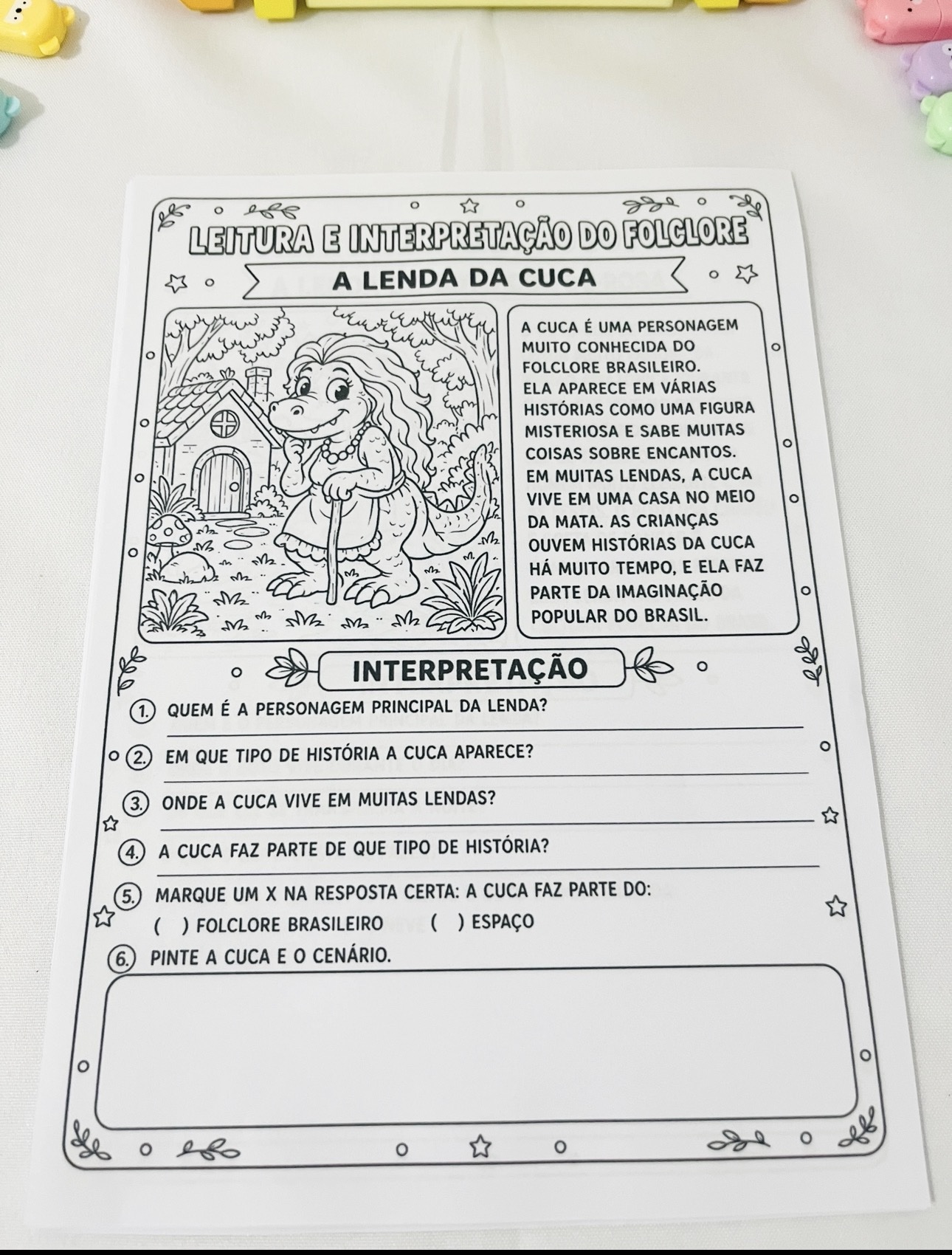 LEITURA E INTERPRETAÇÃO DO FOLCLORE

A LENDA DA CUCA

A CUCA É UMA PERSONAGEM MUITO CONHECIDA DO FOLCLORE BRASILEIRO. ELA APARECE EM VÁRIAS HISTÓRIAS COMO UMA FIGURA MISTERIOSA E SABE MUITAS COISAS SOBRE ENCANTOS. EM MUITAS LENDAS, A CUCA VIVE EM UMA CASA NO MEIO DA MATA. AS CRIANÇAS OUVEM HISTÓRIAS DA CUCA HÁ MUITO TEMPO, E ELA FAZ PARTE DA IMAGINAÇÃO POPULAR DO BRASIL.

INTERPRETAÇÃO

1. QUEM É A PERSONAGEM PRINCIPAL DA LENDA?
____

2. EM QUE TIPO DE HISTÓRIA A CUCA APARECE?
____

3. ONDE A CUCA VIVE EM MUITAS LENDAS?
____

4. A CUCA FAZ PARTE DE QUE TIPO DE HISTÓRIA?
____

5. MARQUE UM X NA RESPOSTA CERTA: A CUCA FAZ PARTE DO:
( ) FOLCLORE BRASILEIRO ( ) ESPAÇO

6. PINTE A CUCA E O CENÁRIO.